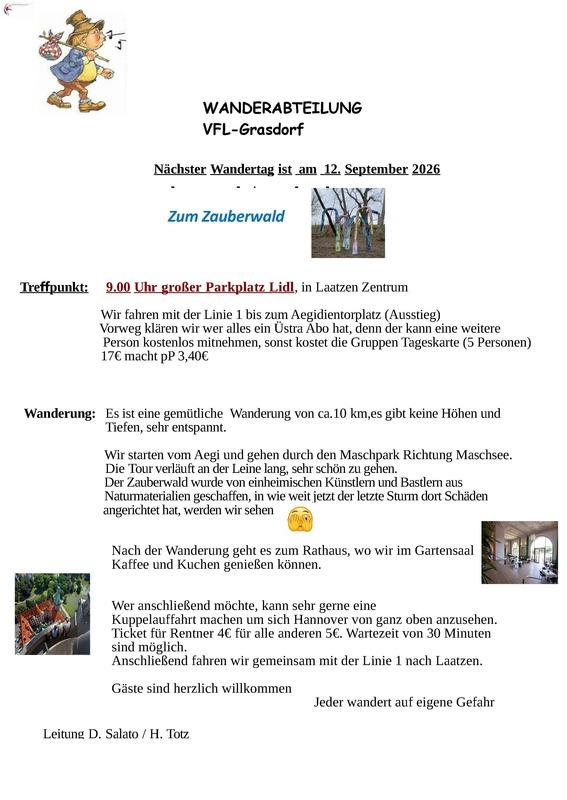 WANDERABTEILUNG
VFL-Grasdorf

Nächster Wandertag ist am 12. September 2026

Zum Zauberwald

Treffpunkt: 9.00 Uhr großer Parkplatz Lidl, in Laatzen Zentrum

Wir fahren mit der Linie 1 bis zum Aegidientorplatz (Ausstieg) Vorweg klären wir wer alles ein Üstra Abo hat, denn der kann eine weitere Person kostenlos mitnehmen, sonst kostet die Gruppen Tageskarte (5 Personen) 17€ macht pP 3,40€

Wanderung: Es ist eine gemütliche Wanderung von ca.10 km,es gibt keine Höhen und Tiefen, sehr entspannt.

Wir starten vom Aegi und gehen durch den Maschpark Richtung Maschsee. Die Tour verläuft an der Leine lang, sehr schön zu gehen. Der Zauberwald wurde von einheimischen Künstlern und Bastlern aus Naturmaterialien geschaffen, in wie weit jetzt der letzte Sturm dort Schäden angerichtet hat, werden wir sehen

Nach der Wanderung geht es zum Rathaus, wo wir im Gartensaal Kaffee und Kuchen genießen können.

Wer anschließend möchte, kann sehr gerne eine Kuppelauffahrt machen um sich Hannover von ganz oben anzusehen. Ticket für Rentner 4€ für alle anderen 5€. Wartezeit von 30 Minuten sind möglich. Anschließend fahren wir gemeinsam mit der Linie 1 nach Laatzen.

Gäste sind herzlich willkommen
Jeder wandert auf eigene Gefahr

Leitung D. Salato / H. Totz